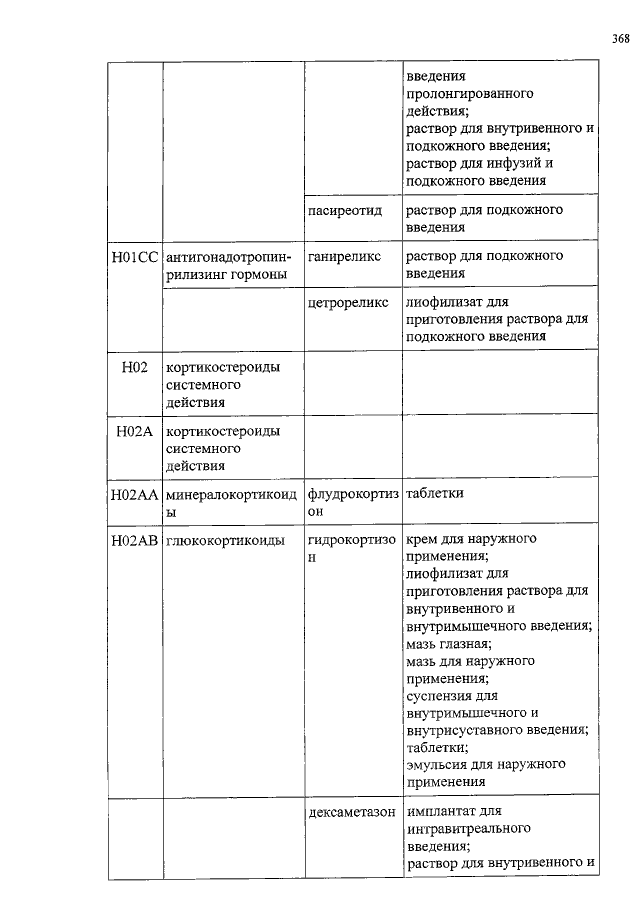 368

|  |  |  | введения пролонгированного действия; раствор для внутривенного и подкожного введения; раствор для инфузий и подкожного введения |
|---|---|---|---|
|  |  | пасиреотид | раствор для подкожного введения |
| H01CC | антигонадотропин-рилизинг гормоны | ганиреликс | раствор для подкожного введения |
|  |  | цетрореликс | лиофилизат для приготовления раствора для подкожного введения |
| H02 | кортикостероиды системного действия |  |  |
| H02A | кортикостероиды системного действия |  |  |
| H02AA | минералокортикоиды | флудрокортизон | таблетки |
| H02AB | глюкокортикоиды | гидрокортизон | крем для наружного применения; лиофилизат для приготовления раствора для внутривенного и внутримышечного введения; мазь глазная; мазь для наружного применения; суспензия для внутримышечного и внутрисуставного введения; таблетки; эмульсия для наружного применения |
|  |  | дексаметазон | имплантат для интравитреального введения; раствор для внутривенного и |